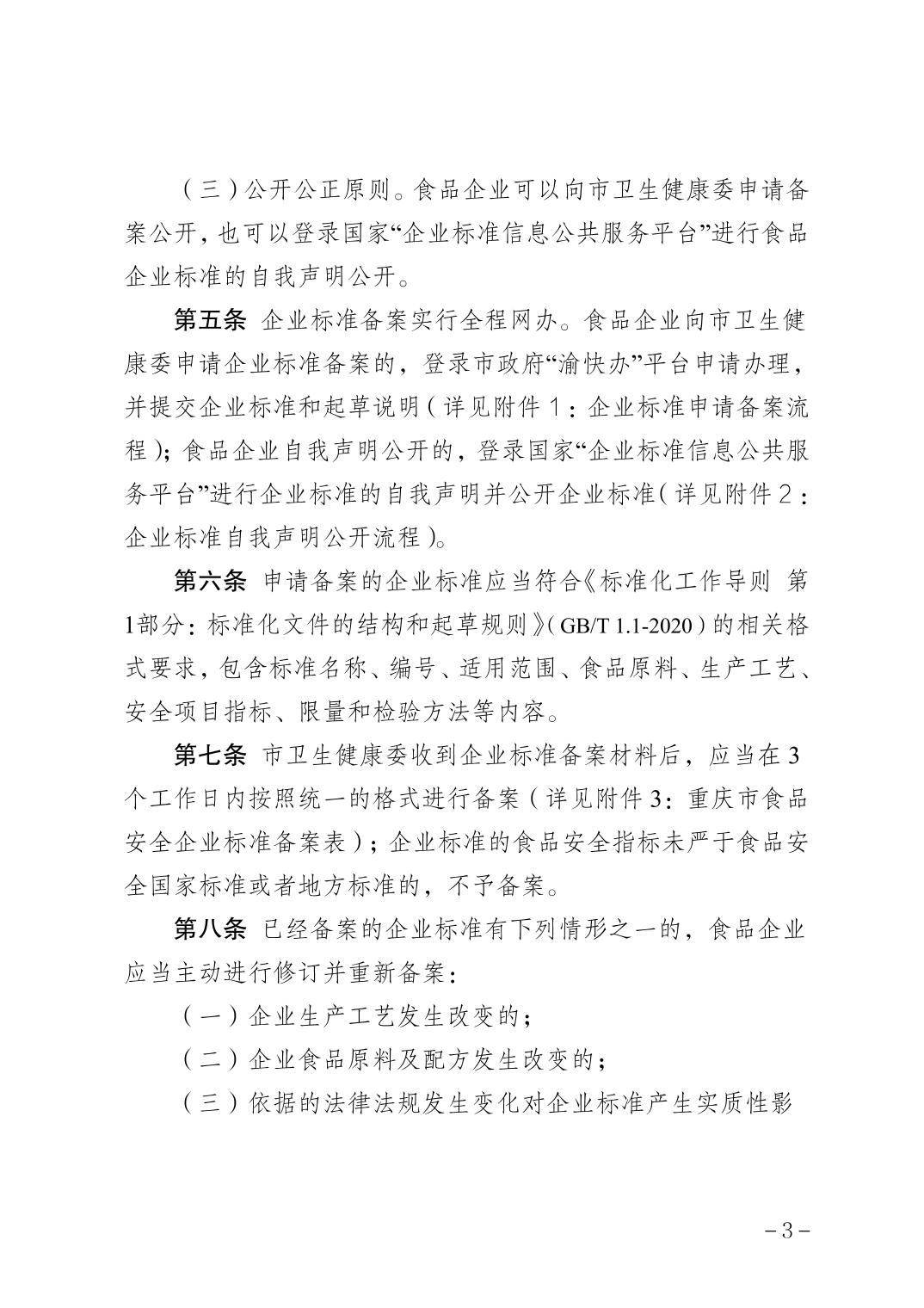 （三）公开公正原则。食品企业可以向市卫生健康委申请备案公开，也可以登录国家“企业标准信息公共服务平台”进行食品企业标准的自我声明公开。

第五条 企业标准备案实行全程网办。食品企业向市卫生健康委申请企业标准备案的，登录市政府“渝快办”平台申请办理，并提交企业标准和起草说明（详见附件1：企业标准申请备案流程）；食品企业自我声明公开的，登录国家“企业标准信息公共服务平台”进行企业标准的自我声明并公开企业标准（详见附件2：企业标准自我声明公开流程）。

第六条 申请备案的企业标准应当符合《标准化工作导则 第1部分：标准化文件的结构和起草规则》（GB/T 1.1-2020）的相关格式要求，包含标准名称、编号、适用范围、食品原料、生产工艺、安全项目指标、限量和检验方法等内容。

第七条 市卫生健康委收到企业标准备案材料后，应当在3个工作日内按照统一的格式进行备案（详见附件3：重庆市食品安全企业标准备案表）；企业标准的食品安全指标未严于食品安全国家标准或者地方标准的，不予备案。

第八条 已经备案的企业标准有下列情形之一的，食品企业应当主动进行修订并重新备案：

（一）企业生产工艺发生改变的；

（二）企业食品原料及配方发生改变的；

（三）依据的法律法规发生变化对企业标准产生实质性影

－3－